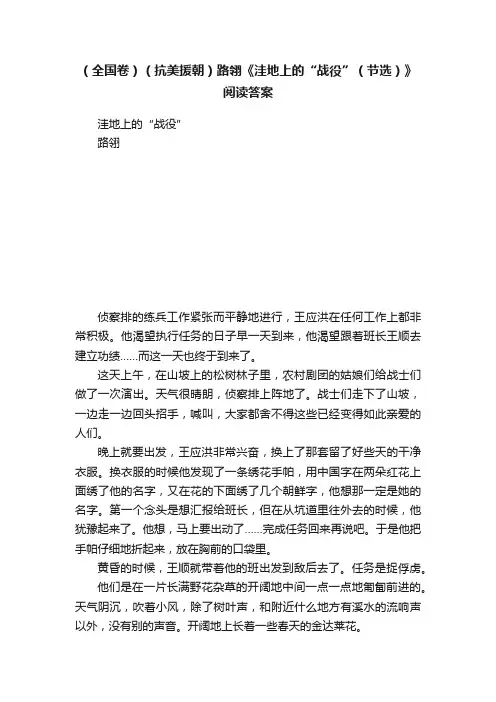 （全国卷）（抗美援朝）路翎《洼地上的“战役”（节选）》阅读答案

洼地上的“战役”
路翎

侦察排的练兵工作紧张而平静地进行，王应洪在任何工作上都非常积极。他渴望执行任务的日子早一天到来，他渴望跟着班长王顺去建立功绩……而这一天也终于到来了。

这天上午，在山坡上的松树林子里，农村剧团的姑娘们给战士们做了一次演出。天气很晴朗，侦察排上阵地了。战士们走下了山坡，一边走一边回头招手，喊叫，大家都舍不得这些已经变得如此亲爱的人们。

晚上就要出发，王应洪非常兴奋，换上了那套留了好些天的干净衣服。换衣服的时候他发现了一条绣花手帕，用中国字在两朵红花上面绣了他的名字，又在花的下面绣了几个朝鲜字，他想那一定是她的名字。第一个念头是想汇报给班长，但在从坑道里往外去的时候，他犹豫起来了。他想，马上要出动了……完成任务回来再说吧。于是他把手帕仔细地折起来，放在胸前的口袋里。

黄昏的时候，王顺就带着他的班出发到敌后去了。任务是捉俘虏。

他们是在一片长满野花杂草的开阔地中间一点一点地匍匐前进的。天气阴沉，吹着小风，除了树叶声，和附近什么地方有溪水的流响声以外，没有别的声音。开阔地上长着一些春天的金达莱花。